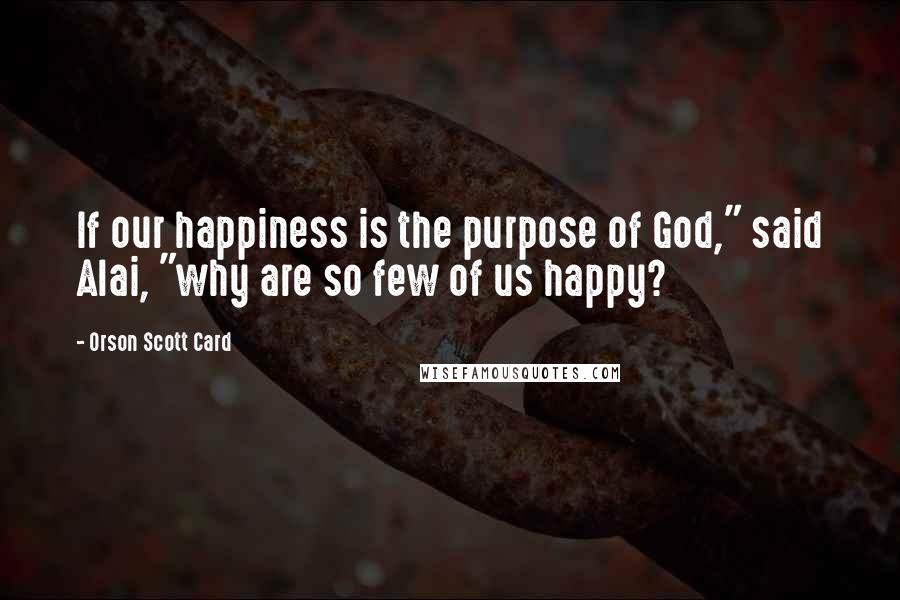 If our happiness is the purpose of God," said Alai, "why are so few of us happy?

- Orson Scott Card

WISEFAMOUSQUOTES.COM